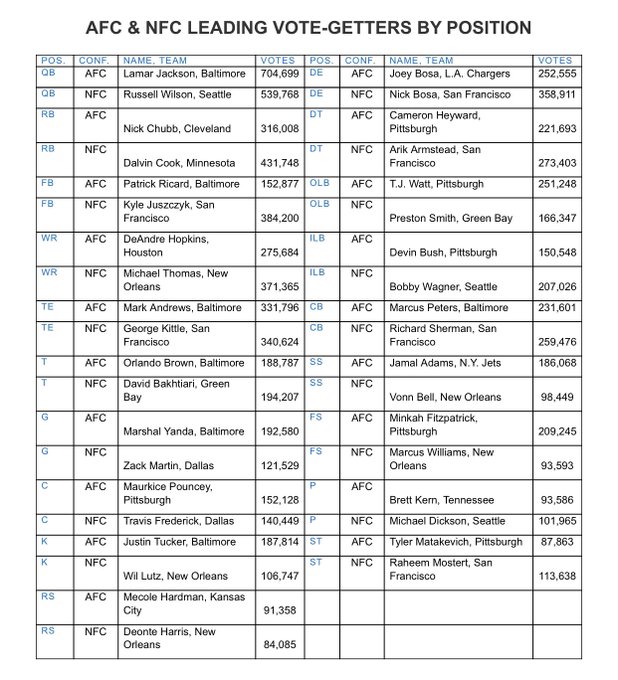 AFC & NFC LEADING VOTE-GETTERS BY POSITION

| POS. | CONF. | NAME, TEAM | VOTES | POS. | CONF. | NAME, TEAM | VOTES |
|---|---|---|---|---|---|---|---|
| QB | AFC | Lamar Jackson, Baltimore | 704,699 | DE | AFC | Joey Bosa, L.A. Chargers | 252,555 |
| QB | NFC | Russell Wilson, Seattle | 539,768 | DE | NFC | Nick Bosa, San Francisco | 358,911 |
| RB | AFC | Nick Chubb, Cleveland | 316,008 | DT | AFC | Cameron Heyward, Pittsburgh | 221,693 |
| RB | NFC | Dalvin Cook, Minnesota | 431,748 | DT | NFC | Arik Armstead, San Francisco | 273,403 |
| FB | AFC | Patrick Ricard, Baltimore | 152,877 | OLB | AFC | T.J. Watt, Pittsburgh | 251,248 |
| FB | NFC | Kyle Juszczyk, San Francisco | 384,200 | OLB | NFC | Preston Smith, Green Bay | 166,347 |
| WR | AFC | DeAndre Hopkins, Houston | 275,684 | ILB | AFC | Devin Bush, Pittsburgh | 150,548 |
| WR | NFC | Michael Thomas, New Orleans | 371,365 | ILB | NFC | Bobby Wagner, Seattle | 207,026 |
| TE | AFC | Mark Andrews, Baltimore | 331,796 | CB | AFC | Marcus Peters, Baltimore | 231,601 |
| TE | NFC | George Kittle, San Francisco | 340,624 | CB | NFC | Richard Sherman, San Francisco | 259,476 |
| T | AFC | Orlando Brown, Baltimore | 188,787 | SS | AFC | Jamal Adams, N.Y. Jets | 186,068 |
| T | NFC | David Bakhtiari, Green Bay | 194,207 | SS | NFC | Vonn Bell, New Orleans | 98,449 |
| G | AFC | Marshal Yanda, Baltimore | 192,580 | FS | AFC | Minkah Fitzpatrick, Pittsburgh | 209,245 |
| G | NFC | Zack Martin, Dallas | 121,529 | FS | NFC | Marcus Williams, New Orleans | 93,593 |
| C | AFC | Maurkice Pouncey, Pittsburgh | 152,128 | P | AFC | Brett Kern, Tennessee | 93,586 |
| C | NFC | Travis Frederick, Dallas | 140,449 | P | NFC | Michael Dickson, Seattle | 101,965 |
| K | AFC | Justin Tucker, Baltimore | 187,814 | ST | AFC | Tyler Matakevich, Pittsburgh | 87,863 |
| K | NFC | Wil Lutz, New Orleans | 106,747 | ST | NFC | Raheem Mostert, San Francisco | 113,638 |
| RS | AFC | Mecole Hardman, Kansas City | 91,358 | | | | |
| RS | NFC | Deonte Harris, New Orleans | 84,085 | | | | |